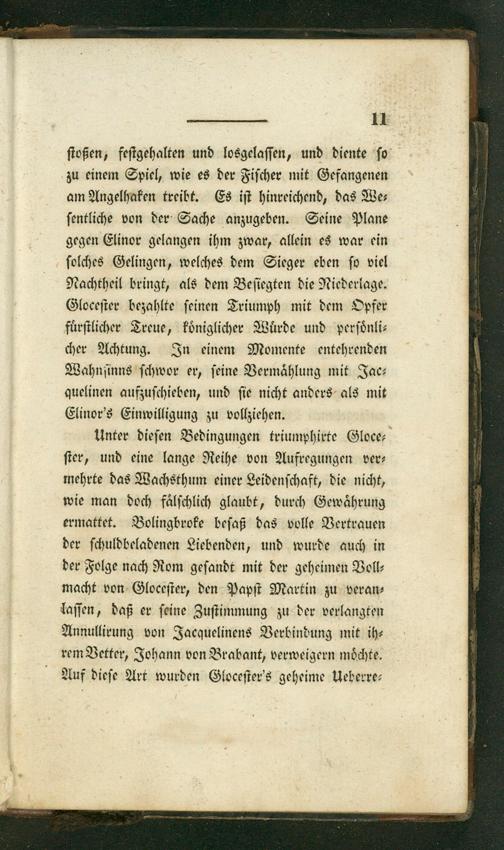 11

stoßen, festgehalten und losgelassen, und diente so zu einem Spiel, wie es der Fischer mit Gefangenen am Angelhaken treibt. Es ist hinreichend, das Wesentliche von der Sache anzugeben. Seine Plane gegen Elinor gelangen ihm zwar, allein es war ein solches Gelingen, welches dem Sieger eben so viel Nachtheil bringt, als dem Besiegten die Niederlage. Glocester bezahlte seinen Triumph mit dem Opfer fürstlicher Treue, königlicher Würde und persönlicher Achtung. In einem Momente entehrenden Wahnsinns schwor er, seine Vermählung mit Jacquelinen aufzuschieben, und sie nicht anders als mit Elinor's Einwilligung zu vollziehen.

Unter diesen Bedingungen triumphirte Glocester, und eine lange Reihe von Aufregungen vermehrte das Wachsthum einer Leidenschaft, die nicht, wie man doch fälschlich glaubt, durch Gewährung ermattet. Bolingbroke besaß das volle Vertrauen der schuldbeladenen Liebenden, und wurde auch in der Folge nach Rom gesandt mit der geheimen Vollmacht von Glocester, den Papst Martin zu veranlassen, daß er seine Zustimmung zu der verlangten Annullirung von Jacquelinens Verbindung mit ihrem Vetter, Johann von Brabant, verweigern möchte. Auf diese Art wurden Glocester's geheime Ueberre-